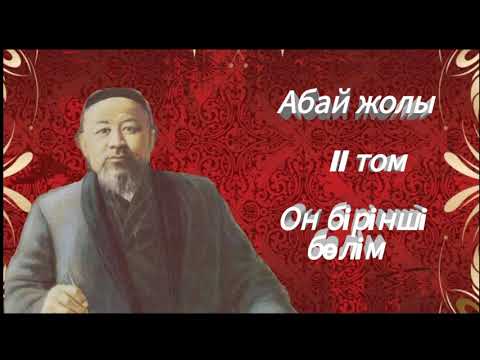 Абай жолы

II том

Он бірінші бөлім